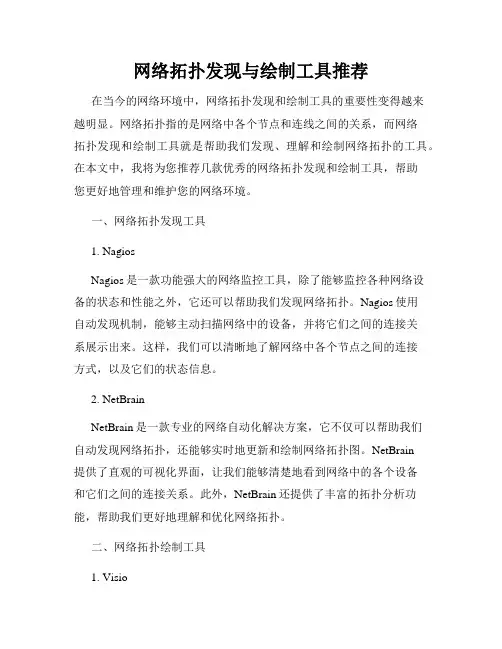 网络拓扑发现与绘制工具推荐

在当今的网络环境中，网络拓扑发现和绘制工具的重要性变得越来越明显。网络拓扑指的是网络中各个节点和连线之间的关系，而网络拓扑发现和绘制工具就是帮助我们发现、理解和绘制网络拓扑的工具。在本文中，我将为您推荐几款优秀的网络拓扑发现和绘制工具，帮助您更好地管理和维护您的网络环境。

一、网络拓扑发现工具

1. Nagios

Nagios 是一款功能强大的网络监控工具，除了能够监控各种网络设备的状态和性能之外，它还可以帮助我们发现网络拓扑。Nagios 使用自动发现机制，能够主动扫描网络中的设备，并将它们之间的连接关系展示出来。这样，我们可以清晰地了解网络中各个节点之间的连接方式，以及它们的状态信息。

2. NetBrain

NetBrain 是一款专业的网络自动化解决方案，它不仅可以帮助我们自动发现网络拓扑，还能够实时地更新和绘制网络拓扑图。NetBrain 提供了直观的可视化界面，让我们能够清楚地看到网络中的各个设备和它们之间的连接关系。此外，NetBrain 还提供了丰富的拓扑分析功能，帮助我们更好地理解和优化网络拓扑。

二、网络拓扑绘制工具

1. Visio